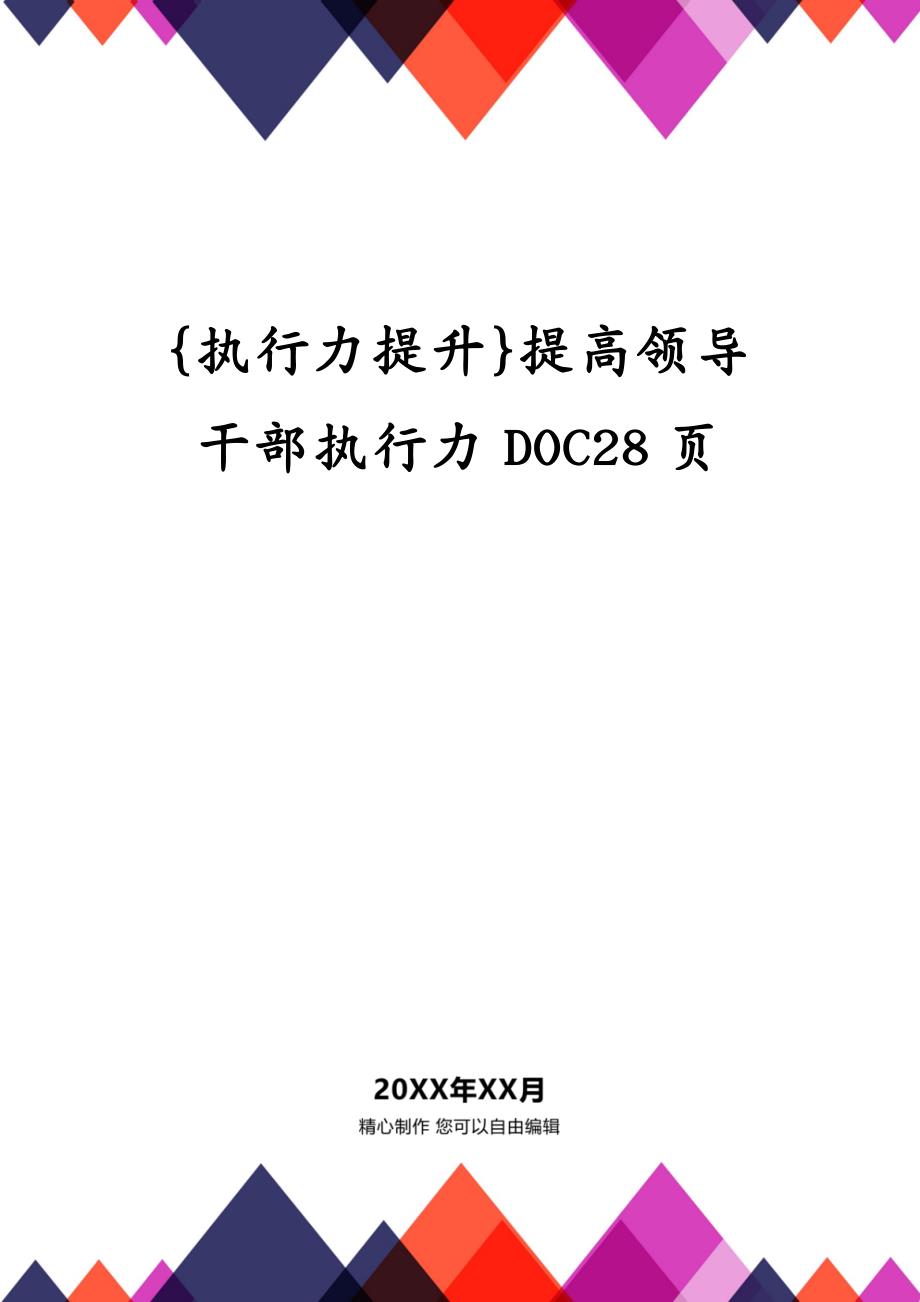 {执行力提升}提高领导干部执行力 DOC28 页

20XX年XX月

精心制作 您可以自由编辑